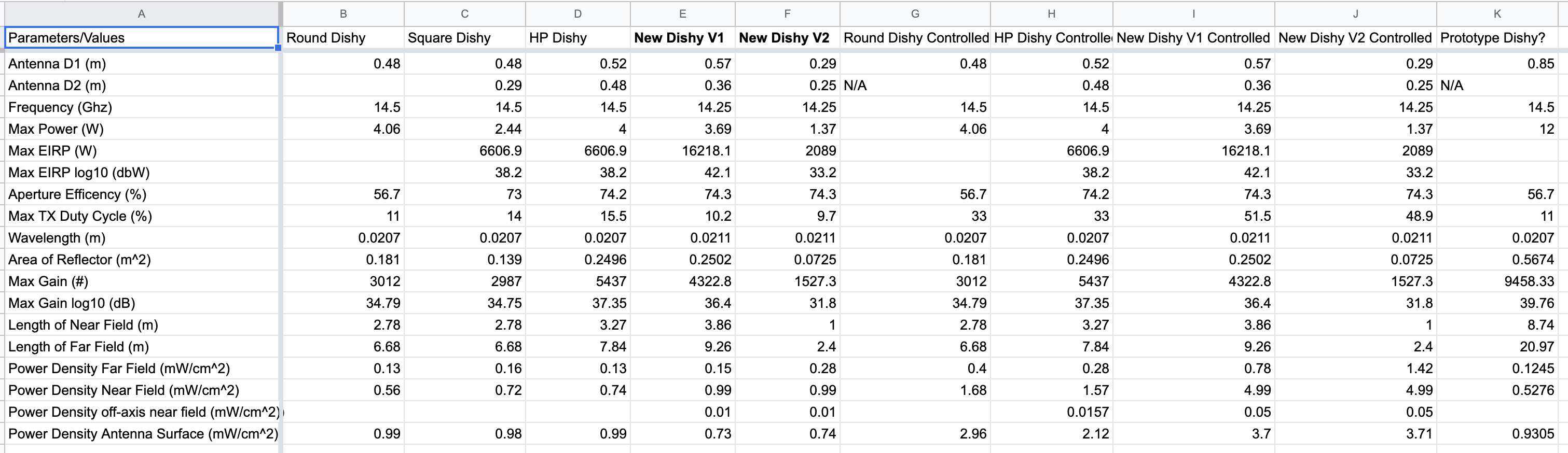 | A | B | C | D | E | F | G | H | I | J | K |
|---|---|---|---|---|---|---|---|---|---|---|
| Parameters/Values | Round Dishy | Square Dishy | HP Dishy | New Dishy V1 | New Dishy V2 | Round Dishy Controlled | HP Dishy Controlle | New Dishy V1 Controlled | New Dishy V2 Controlled | Prototype Dishy? |
| Antenna D1 (m) | 0.48 | 0.48 | 0.52 | 0.57 | 0.29 | 0.48 | 0.52 | 0.57 | 0.29 | 0.85 |
| Antenna D2 (m) | | 0.29 | 0.48 | 0.36 | 0.25 | N/A | 0.48 | 0.36 | 0.25 | N/A |
| Frequency (Ghz) | 14.5 | 14.5 | 14.5 | 14.25 | 14.25 | 14.5 | 14.5 | 14.25 | 14.25 | 14.5 |
| Max Power (W) | 4.06 | 2.44 | 4 | 3.69 | 1.37 | 4.06 | 4 | 3.69 | 1.37 | 12 |
| Max EIRP (W) | | 6606.9 | 6606.9 | 16218.1 | 2089 | | 6606.9 | 16218.1 | 2089 | |
| Max EIRP log10 (dbW) | | 38.2 | 38.2 | 42.1 | 33.2 | | 38.2 | 42.1 | 33.2 | |
| Aperture Efficency (%) | 56.7 | 73 | 74.2 | 74.3 | 74.3 | 56.7 | 74.2 | 74.3 | 74.3 | 56.7 |
| Max TX Duty Cycle (%) | 11 | 14 | 15.5 | 10.2 | 9.7 | 33 | 33 | 51.5 | 48.9 | 11 |
| Wavelength (m) | 0.0207 | 0.0207 | 0.0207 | 0.0211 | 0.0211 | 0.0207 | 0.0207 | 0.0211 | 0.0211 | 0.0207 |
| Area of Reflector (m^2) | 0.181 | 0.139 | 0.2496 | 0.2502 | 0.0725 | 0.181 | 0.2496 | 0.2502 | 0.0725 | 0.5674 |
| Max Gain (#) | 3012 | 2987 | 5437 | 4322.8 | 1527.3 | 3012 | 5437 | 4322.8 | 1527.3 | 9458.33 |
| Max Gain log10 (dB) | 34.79 | 34.75 | 37.35 | 36.4 | 31.8 | 34.79 | 37.35 | 36.4 | 31.8 | 39.76 |
| Length of Near Field (m) | 2.78 | 2.78 | 3.27 | 3.86 | 1 | 2.78 | 3.27 | 3.86 | 1 | 8.74 |
| Length of Far Field (m) | 6.68 | 6.68 | 7.84 | 9.26 | 2.4 | 6.68 | 7.84 | 9.26 | 2.4 | 20.97 |
| Power Density Far Field (mW/cm^2) | 0.13 | 0.16 | 0.13 | 0.15 | 0.28 | 0.4 | 0.28 | 0.78 | 1.42 | 0.1245 |
| Power Density Near Field (mW/cm^2) | 0.56 | 0.72 | 0.74 | 0.99 | 0.99 | 1.68 | 1.57 | 4.99 | 4.99 | 0.5276 |
| Power Density off-axis near field (mW/cm^2) | | | | 0.01 | 0.01 | | 0.0157 | 0.05 | 0.05 | |
| Power Density Antenna Surface (mW/cm^2) | 0.99 | 0.98 | 0.99 | 0.73 | 0.74 | 2.96 | 2.12 | 3.7 | 3.71 | 0.9305 |